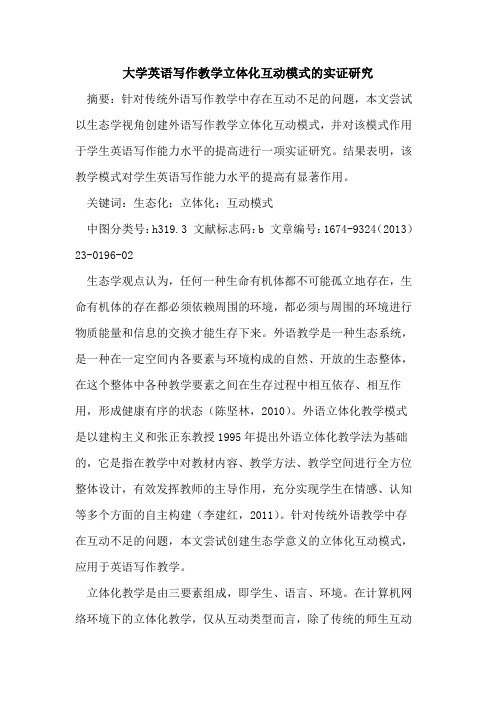 大学英语写作教学立体化互动模式的实证研究

摘要：针对传统外语写作教学中存在互动不足的问题，本文尝试以生态学视角创建外语写作教学立体化互动模式，并对该模式作用于学生英语写作能力水平的提高进行一项实证研究。结果表明，该教学模式对学生英语写作能力水平的提高有显著作用。

关键词：生态化；立体化；互动模式

中图分类号：h319.3 文献标志码：b 文章编号：1674-9324（2013）23-0196-02

生态学观点认为，任何一种生命有机体都不可能孤立地存在，生命有机体的存在都必须依赖周围的环境，都必须与周围的环境进行物质能量和信息的交换才能生存下来。外语教学是一种生态系统，是一种在一定空间内各要素与环境构成的自然、开放的生态整体，在这个整体中各种教学要素之间在生存过程中相互依存、相互作用，形成健康有序的状态（陈坚林，2010）。外语立体化教学模式是以建构主义和张正东教授1995年提出外语立体化教学法为基础的，它是指在教学中对教材内容、教学方法、教学空间进行全方位整体设计，有效发挥教师的主导作用，充分实现学生在情感、认知等多个方面的自主构建（李建红，2011）。针对传统外语教学中存在互动不足的问题，本文尝试创建生态学意义的立体化互动模式，应用于英语写作教学。

立体化教学是由三要素组成，即学生、语言、环境。在计算机网络环境下的立体化教学，仅从互动类型而言，除了传统的师生互动